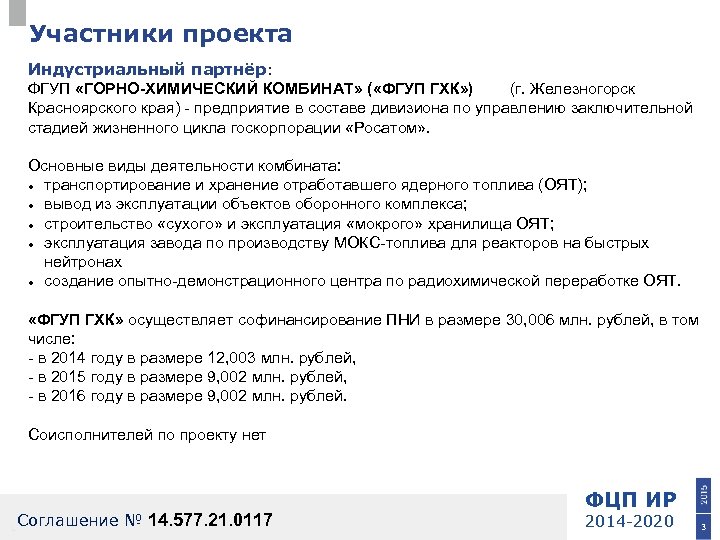 Участники проекта

Индустриальный партнёр:
ФГУП «ГОРНО-ХИМИЧЕСКИЙ КОМБИНАТ» («ФГУП ГХК») (г. Железногорск Красноярского края) - предприятие в составе дивизиона по управлению заключительной стадией жизненного цикла госкорпорации «Росатом».

Основные виды деятельности комбината:
• транспортирование и хранение отработавшего ядерного топлива (ОЯТ);
• вывод из эксплуатации объектов оборонного комплекса;
• строительство «сухого» и эксплуатация «мокрого» хранилища ОЯТ;
• эксплуатация завода по производству МОКС-топлива для реакторов на быстрых нейтронах
• создание опытно-демонстрационного центра по радиохимической переработке ОЯТ.

«ФГУП ГХК» осуществляет софинансирование ПНИ в размере 30,006 млн. рублей, в том числе:
- в 2014 году в размере 12,003 млн. рублей,
- в 2015 году в размере 9,002 млн. рублей,
- в 2016 году в размере 9,002 млн. рублей.

Соисполнителей по проекту нет

Соглашение № 14.577.21.0117

ФЦП ИР
2014-2020

2015
3